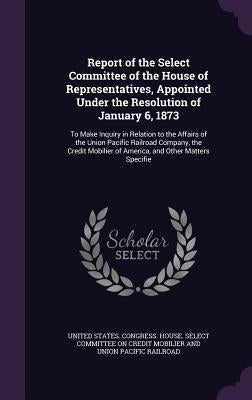 Report of the Select Committee of the House of Representatives, Appointed Under the Resolution of January 6, 1873

To Make Inquiry in Relation to the Affairs of the Union Pacific Railroad Company, the Credit Mobilier of America, and Other Matters Specifie

Scholar SELECT

UNITED STATES. CONGRESS. HOUSE. SELECT COMMITTEE ON CREDIT MOBILIER AND UNION PACIFIC RAILROAD